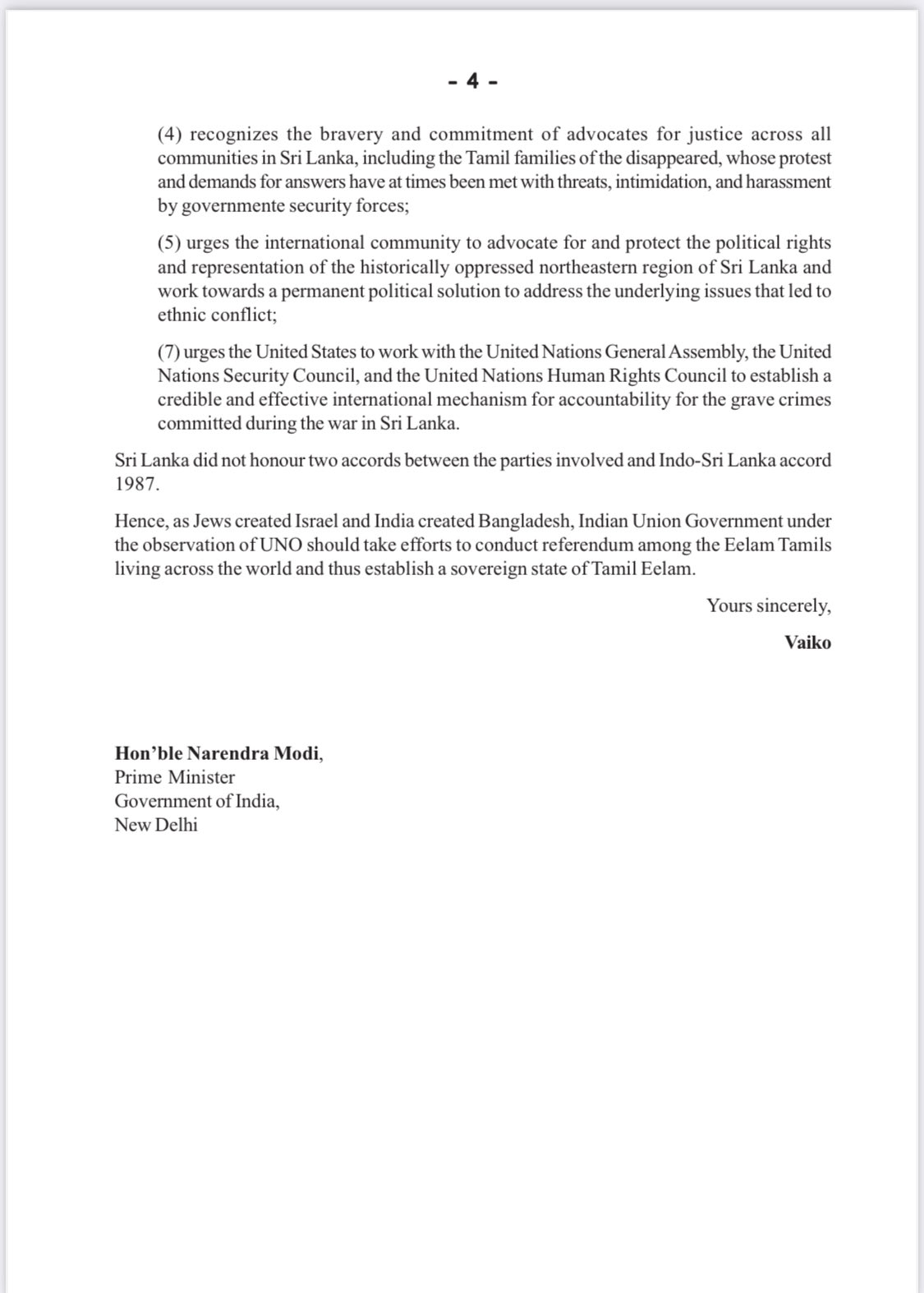 - 4 -

(4) recognizes the bravery and commitment of advocates for justice across all communities in Sri Lanka, including the Tamil families of the disappeared, whose protest and demands for answers have at times been met with threats, intimidation, and harassment by governmente security forces;

(5) urges the international community to advocate for and protect the political rights and representation of the historically oppressed northeastern region of Sri Lanka and work towards a permanent political solution to address the underlying issues that led to ethnic conflict;

(7) urges the United States to work with the United Nations General Assembly, the United Nations Security Council, and the United Nations Human Rights Council to establish a credible and effective international mechanism for accountability for the grave crimes committed during the war in Sri Lanka.

Sri Lanka did not honour two accords between the parties involved and Indo-Sri Lanka accord 1987.

Hence, as Jews created Israel and India created Bangladesh, Indian Union Government under the observation of UNO should take efforts to conduct referendum among the Eelam Tamils living across the world and thus establish a sovereign state of Tamil Eelam.

Yours sincerely,

Vaiko

Hon'ble Narendra Modi,
Prime Minister
Government of India,
New Delhi